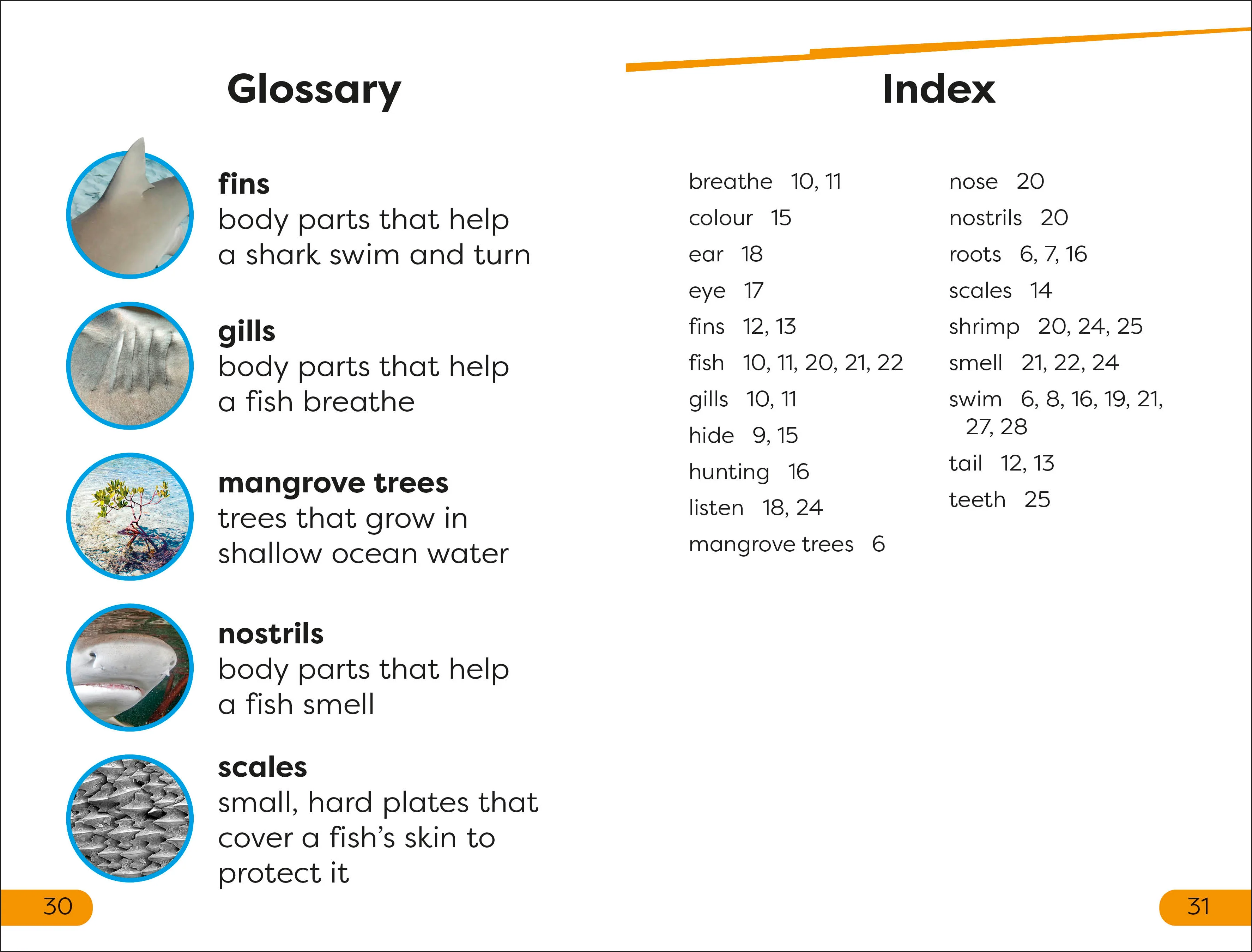 Glossary

fins
body parts that help a shark swim and turn

gills
body parts that help a fish breathe

mangrove trees
trees that grow in shallow ocean water

nostrils
body parts that help a fish smell

scales
small, hard plates that cover a fish's skin to protect it

30

Index

breathe 10, 11
colour 15
ear 18
eye 17
fins 12, 13
fish 10, 11, 20, 21, 22
gills 10, 11
hide 9, 15
hunting 16
listen 18, 24
mangrove trees 6

nose 20
nostrils 20
roots 6, 7, 16
scales 14
shrimp 20, 24, 25
smell 21, 22, 24
swim 6, 8, 16, 19, 21, 27, 28
tail 12, 13
teeth 25

31